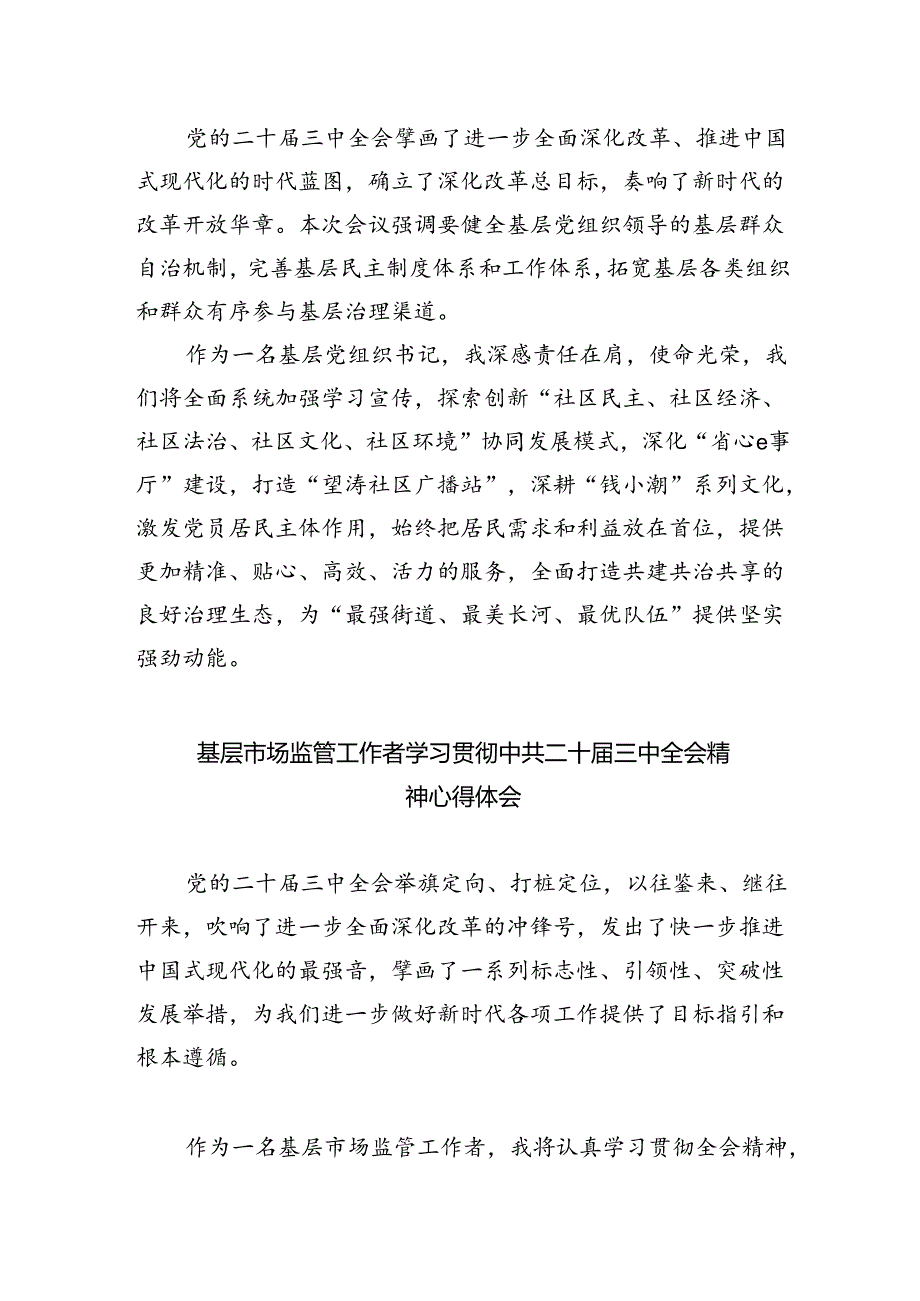 党的二十届三中全会擘画了进一步全面深化改革、推进中国式现代化的时代蓝图，确立了深化改革总目标，奏响了新时代的改革开放华章。本次会议强调要健全基层党组织领导的基层群众自治机制，完善基层民主制度体系和工作体系，拓宽基层各类组织和群众有序参与基层治理渠道。

作为一名基层党组织书记，我深感责任在肩，使命光荣，我们将全面系统加强学习宣传，探索创新“社区民主、社区经济、社区法治、社区文化、社区环境”协同发展模式，深化“省心e事厅”建设，打造“望涛社区广播站”，深耕“钱小潮”系列文化，激发党员居民主体作用，始终把居民需求和利益放在首位，提供更加精准、贴心、高效、活力的服务，全面打造共建共治共享的良好治理生态，为“最强街道、最美长河、最优队伍”提供坚实强劲动能。

基层市场监管工作者学习贯彻中共二十届三中全会精神心得体会

党的二十届三中全会举旗定向、打桩定位，以往鉴来、继往开来，吹响了进一步全面深化改革的冲锋号，发出了快一步推进中国式现代化的最强音，擘画了一系列标志性、引领性、突破性发展举措，为我们进一步做好新时代各项工作提供了目标指引和根本遵循。

作为一名基层市场监管工作者，我将认真学习贯彻全会精神，